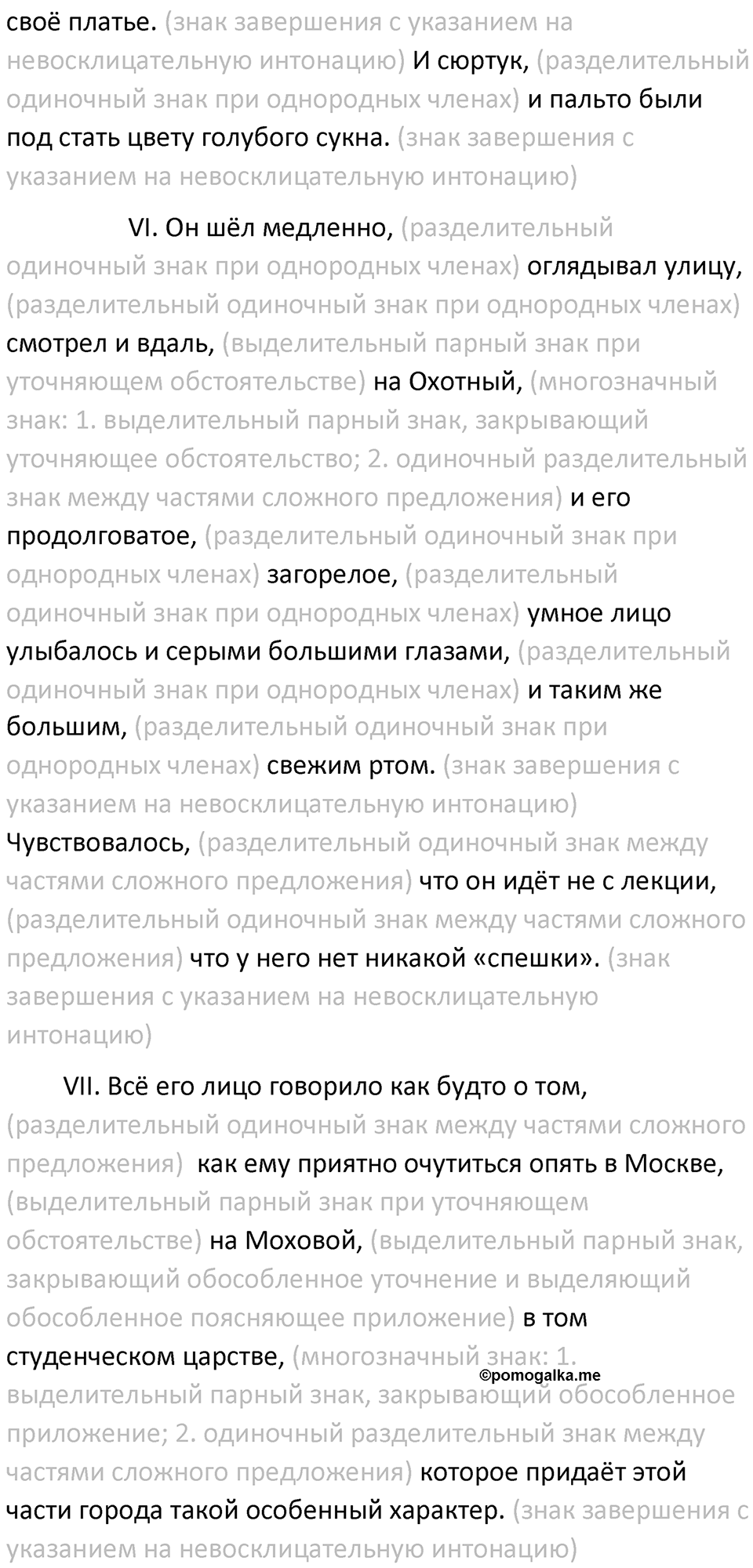 своё платье. (знак завершения с указанием на невосклицательную интонацию) И сюртук, (разделительный одиночный знак при однородных членах) и пальто были под стать цвету голубого сукна. (знак завершения с указанием на невосклицательную интонацию)

VI. Он шёл медленно, (разделительный одиночный знак при однородных членах) оглядывал улицу, (разделительный одиночный знак при однородных членах) смотрел и вдаль, (выделительный парный знак при уточняющем обстоятельстве) на Охотный, (многозначный знак: 1. выделительный парный знак, закрывающий уточняющее обстоятельство; 2. одиночный разделительный знак между частями сложного предложения) и его продолговатое, (разделительный одиночный знак при однородных членах) загорелое, (разделительный одиночный знак при однородных членах) умное лицо улыбалось и серыми большими глазами, (разделительный одиночный знак при однородных членах) и таким же большим, (разделительный одиночный знак при однородных членах) свежим ртом. (знак завершения с указанием на невосклицательную интонацию) Чувствовалось, (разделительный одиночный знак между частями сложного предложения) что он идёт не с лекции, (разделительный одиночный знак между частями сложного предложения) что у него нет никакой «спешки». (знак завершения с указанием на невосклицательную интонацию)

VII. Всё его лицо говорило как будто о том, (разделительный одиночный знак между частями сложного предложения) как ему приятно очутиться опять в Москве, (выделительный парный знак при уточняющем обстоятельстве) на Моховой, (выделительный парный знак, закрывающий обособленное уточнение и выделяющий обособленное поясняющее приложение) в том студенческом царстве, (многозначный знак: 1. выделительный парный знак, закрывающий обособленное приложение; 2. одиночный разделительный знак между частями сложного предложения) которое придаёт этой части города такой особенный характер. (знак завершения с указанием на невосклицательную интонацию)

©pomogalka.me